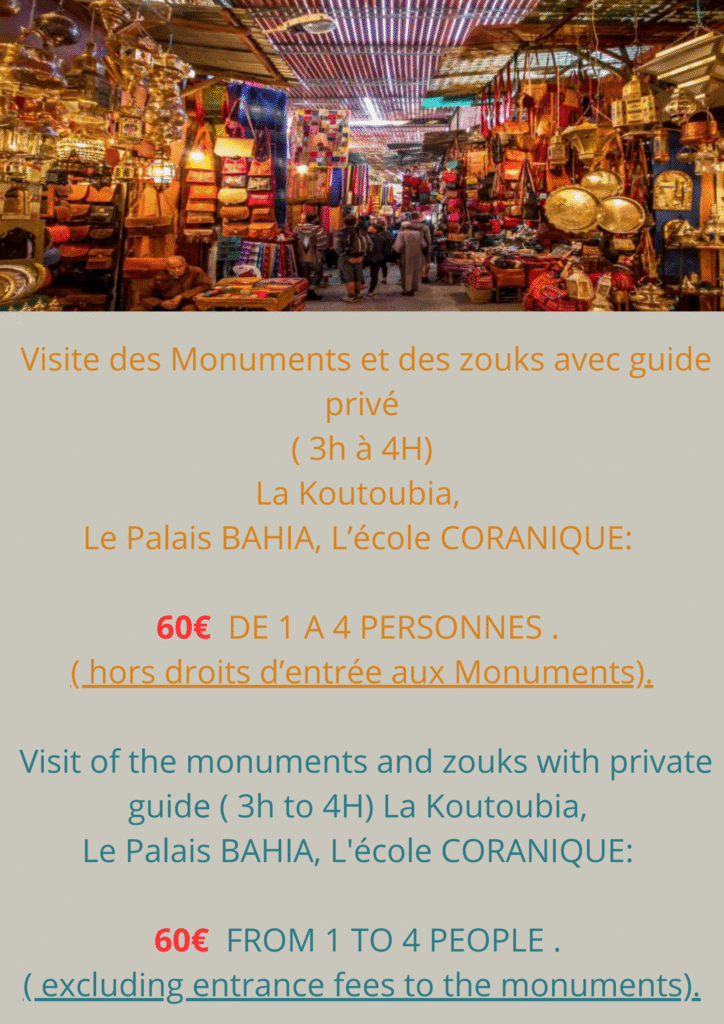 Visite des Monuments et des zouks avec guide privé
( 3h à 4H)
La Koutoubia,
Le Palais BAHIA, L'école CORANIQUE:

60€ DE 1 A 4 PERSONNES .
( hors droits d'entrée aux Monuments).

Visit of the monuments and zouks with private guide ( 3h to 4H) La Koutoubia,
Le Palais BAHIA, L'école CORANIQUE:

60€ FROM 1 TO 4 PEOPLE .
( excluding entrance fees to the monuments).